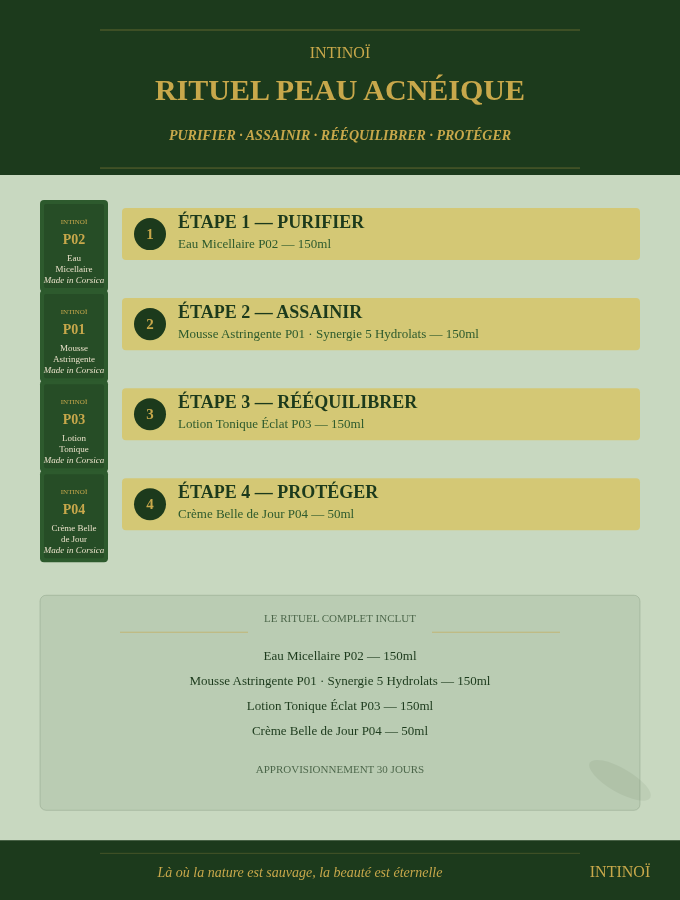 INTINOÏ

RITUEL PEAU ACNÉIQUE

PURIFIER · ASSAINIR · RÉÉQUILIBRER · PROTÉGER

INTINOÏ
P02
Eau Micellaire
Made in Corsica

1
ÉTAPE 1 — PURIFIER
Eau Micellaire P02 — 150ml

INTINOÏ
P01
Mousse Astringente
Made in Corsica

2
ÉTAPE 2 — ASSAINIR
Mousse Astringente P01 · Synergie 5 Hydrolats — 150ml

INTINOÏ
P03
Lotion Tonique
Made in Corsica

3
ÉTAPE 3 — RÉÉQUILIBRER
Lotion Tonique Éclat P03 — 150ml

INTINOÏ
P04
Crème Belle de Jour
Made in Corsica

4
ÉTAPE 4 — PROTÉGER
Crème Belle de Jour P04 — 50ml

LE RITUEL COMPLET INCLUT

Eau Micellaire P02 — 150ml
Mousse Astringente P01 · Synergie 5 Hydrolats — 150ml
Lotion Tonique Éclat P03 — 150ml
Crème Belle de Jour P04 — 50ml

APPROVISIONNEMENT 30 JOURS

Là où la nature est sauvage, la beauté est éternelle

INTINOÏ